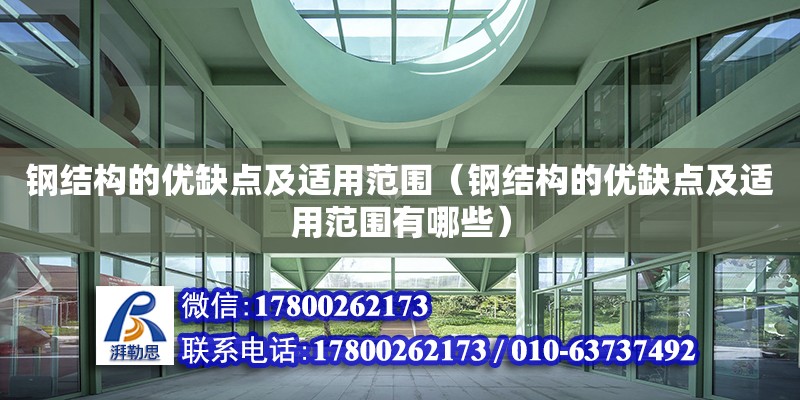 钢结构的优缺点及适用范围（钢结构的优缺点及适用范围有哪些）

湃勒思

微信：17800262173

联系电话：17800262173 / 010-63737492